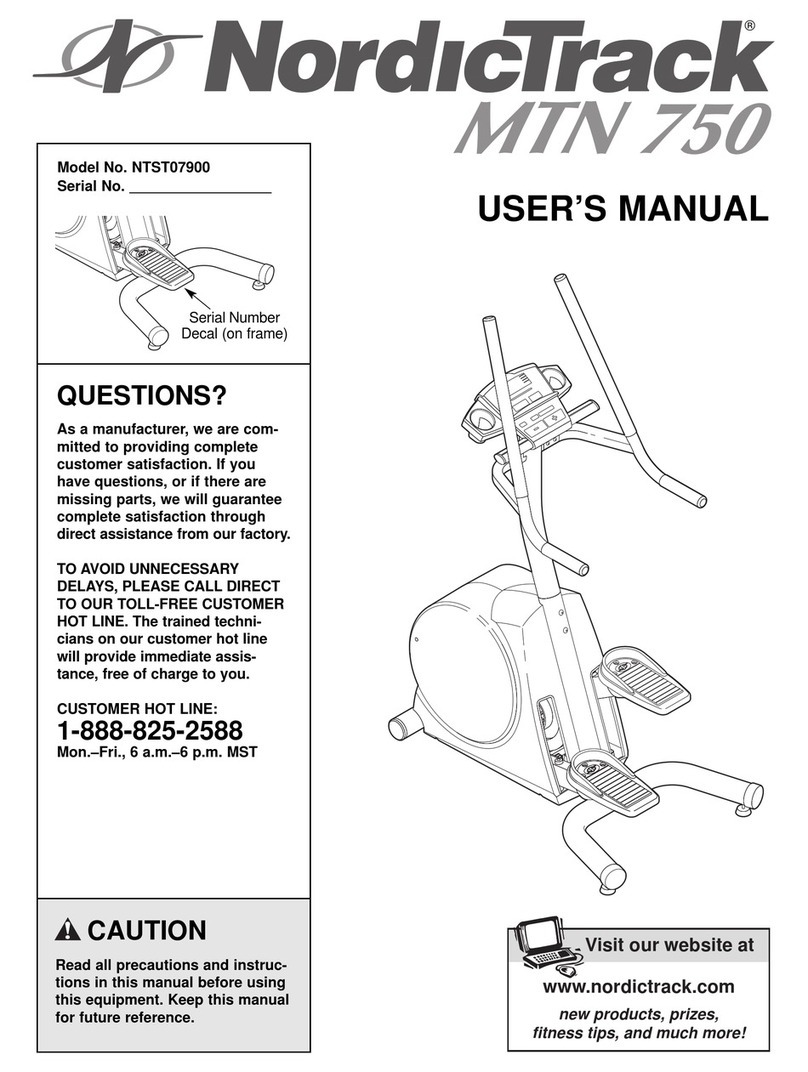 NordicTrack®

MTN 750

Model No. NTST07900
Serial No. ________________

Serial Number
Decal (on frame)

USER'S MANUAL

QUESTIONS?

As a manufacturer, we are committed to providing complete customer satisfaction. If you have questions, or if there are missing parts, we will guarantee complete satisfaction through direct assistance from our factory.

TO AVOID UNNECESSARY DELAYS, PLEASE CALL DIRECT TO OUR TOLL-FREE CUSTOMER HOT LINE. The trained technicians on our customer hot line will provide immediate assistance, free of charge to you.

CUSTOMER HOT LINE:
1-888-825-2588
Mon.–Fri., 6 a.m.–6 p.m. MST

CAUTION

Read all precautions and instructions in this manual before using this equipment. Keep this manual for future reference.

Visit our website at

www.nordictrack.com
new products, prizes, fitness tips, and much more!